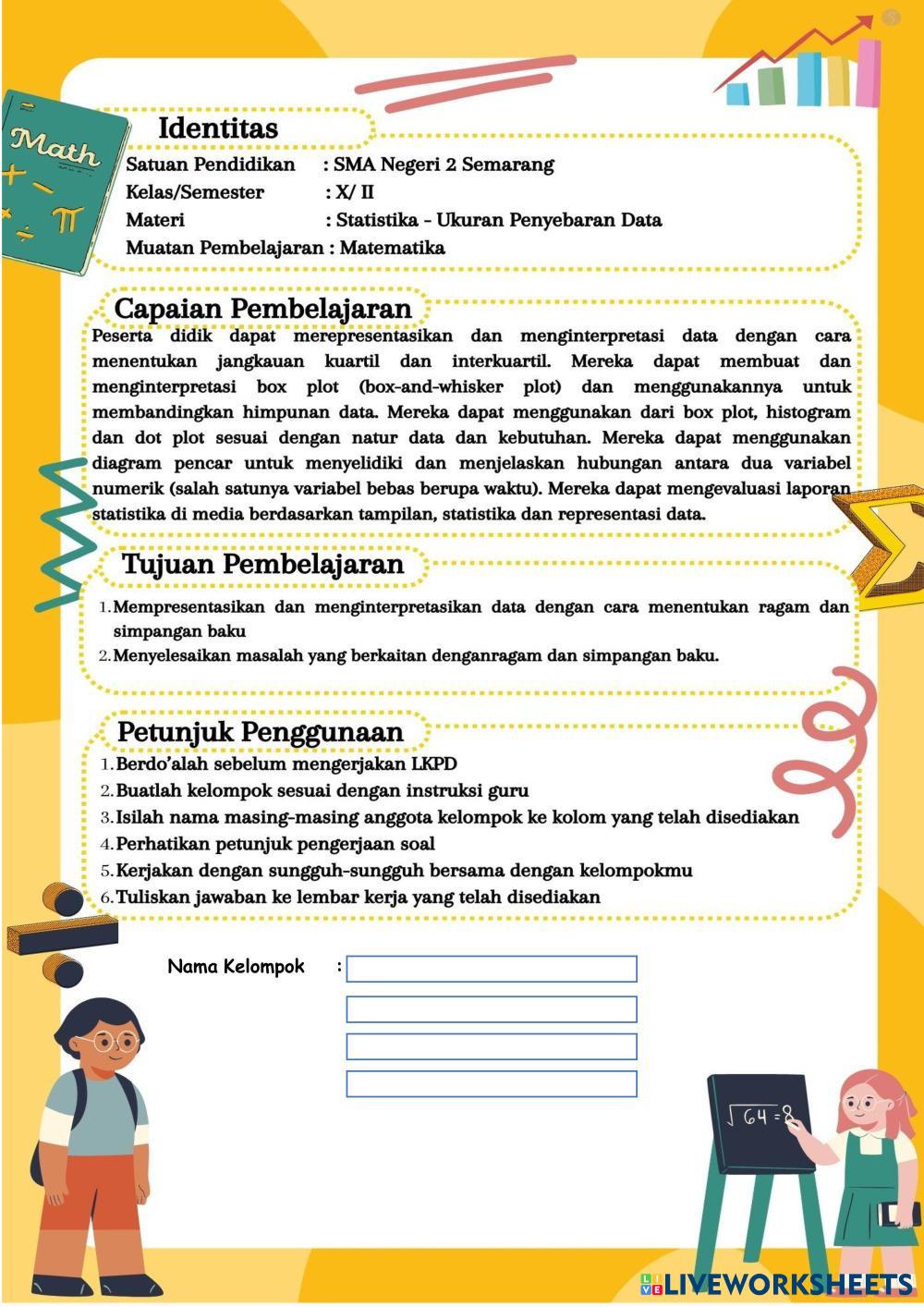 Math

Identitas

Satuan Pendidikan : SMA Negeri 2 Semarang
Kelas/Semester : X/ II
Materi : Statistika - Ukuran Penyebaran Data
Muatan Pembelajaran : Matematika

Capaian Pembelajaran

Peserta didik dapat merepresentasikan dan menginterpretasi data dengan cara menentukan jangkauan kuartil dan interkuartil. Mereka dapat membuat dan menginterpretasi box plot (box-and-whisker plot) dan menggunakannya untuk membandingkan himpunan data. Mereka dapat menggunakan dari box plot, histogram dan dot plot sesuai dengan natur data dan kebutuhan. Mereka dapat menggunakan diagram pencar untuk menyelidiki dan menjelaskan hubungan antara dua variabel numerik (salah satunya variabel bebas berupa waktu). Mereka dapat mengevaluasi laporan statistika di media berdasarkan tampilan, statistika dan representasi data.

Tujuan Pembelajaran

1. Mempresentasikan dan menginterpretasikan data dengan cara menentukan ragam dan simpangan baku
2. Menyelesaikan masalah yang berkaitan denganragam dan simpangan baku.

Petunjuk Penggunaan

1. Berdo'alah sebelum mengerjakan LKPD
2. Buatlah kelompok sesuai dengan instruksi guru
3. Isilah nama masing-masing anggota kelompok ke kolom yang telah disediakan
4. Perhatikan petunjuk pengerjaan soal
5. Kerjakan dengan sungguh-sungguh bersama dengan kelompokmu
6. Tuliskan jawaban ke lembar kerja yang telah disediakan

Nama Kelompok :

$\sqrt{64} = 8$

LIVEWORKSHEETS